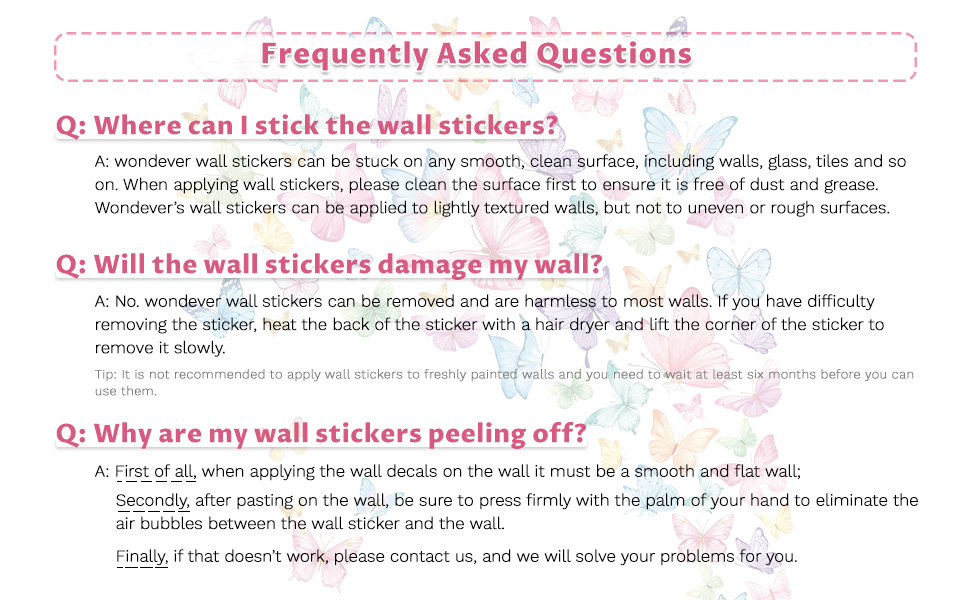 Frequently Asked Questions

Q: Where can I stick the wall stickers?

A: wondever wall stickers can be stuck on any smooth, clean surface, including walls, glass, tiles and so on. When applying wall stickers, please clean the surface first to ensure it is free of dust and grease. Wondever's wall stickers can be applied to lightly textured walls, but not to uneven or rough surfaces.

Q: Will the wall stickers damage my wall?

A: No. wondever wall stickers can be removed and are harmless to most walls. If you have difficulty removing the sticker, heat the back of the sticker with a hair dryer and lift the corner of the sticker to remove it slowly.

Tip: It is not recommended to apply wall stickers to freshly painted walls and you need to wait at least six months before you can use them.

Q: Why are my wall stickers peeling off?

A: First of all, when applying the wall decals on the wall it must be a smooth and flat wall;

Secondly, after pasting on the wall, be sure to press firmly with the palm of your hand to eliminate the air bubbles between the wall sticker and the wall.

Finally, if that doesn't work, please contact us, and we will solve your problems for you.